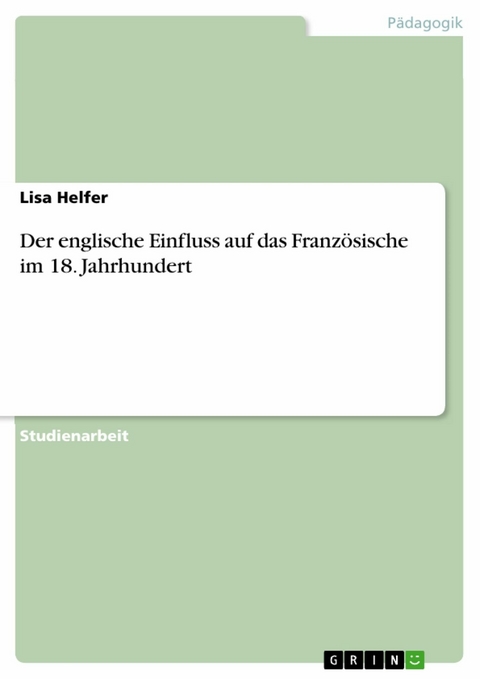 Pädagogik

Lisa Helfer

Der englische Einfluss auf das Französische im 18. Jahrhundert

Studienarbeit

GRIN